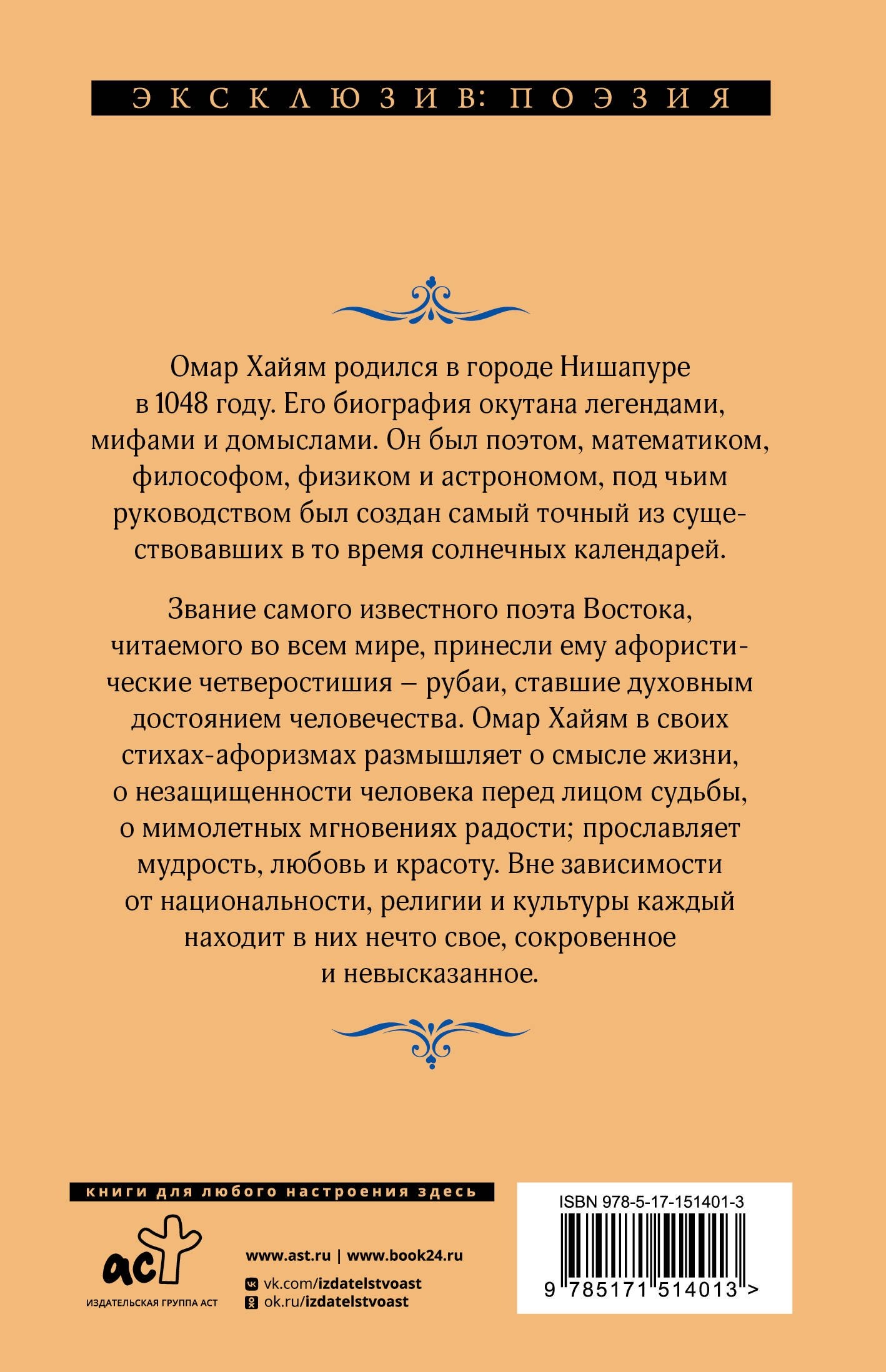 ЭКСКЛЮЗИВ: ПОЭЗИЯ

Омар Хайям родился в городе Нишапуре в 1048 году. Его биография окутана легендами, мифами и домыслами. Он был поэтом, математиком, философом, физиком и астрономом, под чьим руководством был создан самый точный из существовавших в то время солнечных календарей.

Звание самого известного поэта Востока, читаемого во всем мире, принесли ему афористические четверостишия – рубаи, ставшие духовным достоянием человечества. Омар Хайям в своих стихах-афоризмах размышляет о смысле жизни, о незащищенности человека перед лицом судьбы, о мимолетных мгновениях радости; прославляет мудрость, любовь и красоту. Вне зависимости от национальности, религии и культуры каждый находит в них нечто свое, сокровенное и невысказанное.

книги для любого настроения здесь

аст
ИЗДАТЕЛЬСКАЯ ГРУППА АСТ

www.ast.ru | www.book24.ru
vk.com/izdatelstvoast
ok.ru/izdatelstvoast

ISBN 978-5-17-151401-3
9 785171 514013 >